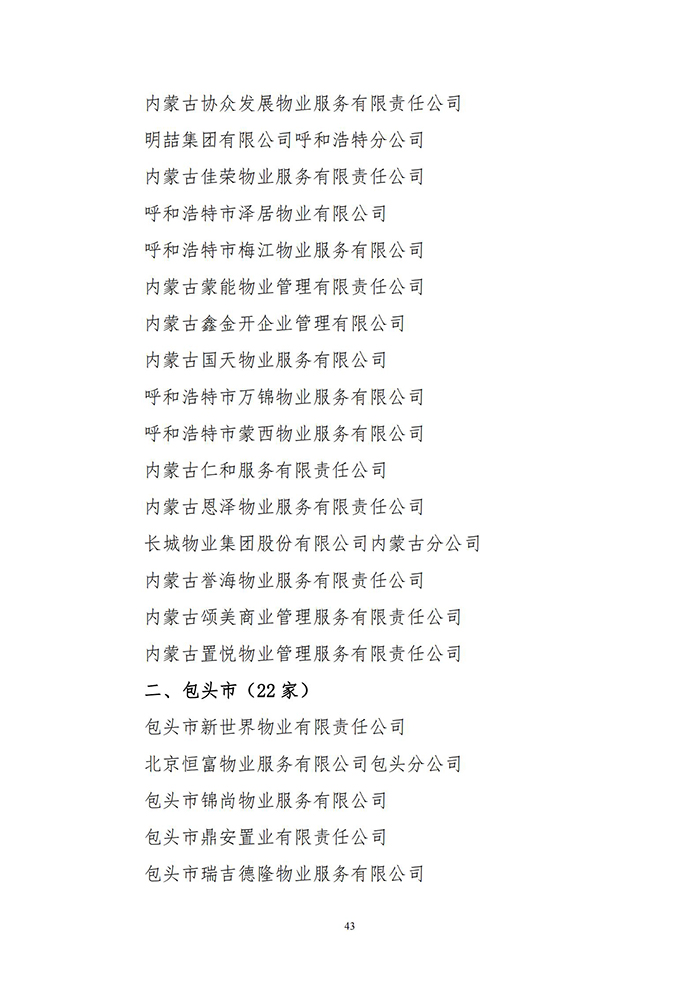 内蒙古协众发展物业服务有限责任公司

明喆集团有限公司呼和浩特分公司

内蒙古佳荣物业服务有限责任公司

呼和浩特市泽居物业有限公司

呼和浩特市梅江物业服务有限公司

内蒙古蒙能物业管理有限责任公司

内蒙古鑫金开企业管理有限公司

内蒙古国天物业服务有限公司

呼和浩特市万锦物业服务有限公司

呼和浩特市蒙西物业服务有限公司

内蒙古仁和服务有限责任公司

内蒙古恩泽物业服务有限责任公司

长城物业集团股份有限公司内蒙古分公司

内蒙古誉海物业服务有限责任公司

内蒙古颂美商业管理服务有限责任公司

内蒙古置悦物业管理服务有限责任公司

二、包头市（22家）

包头市新世界物业有限责任公司

北京恒富物业服务有限公司包头分公司

包头市锦尚物业服务有限公司

包头市鼎安置业有限责任公司

包头市瑞吉德隆物业服务有限公司

43